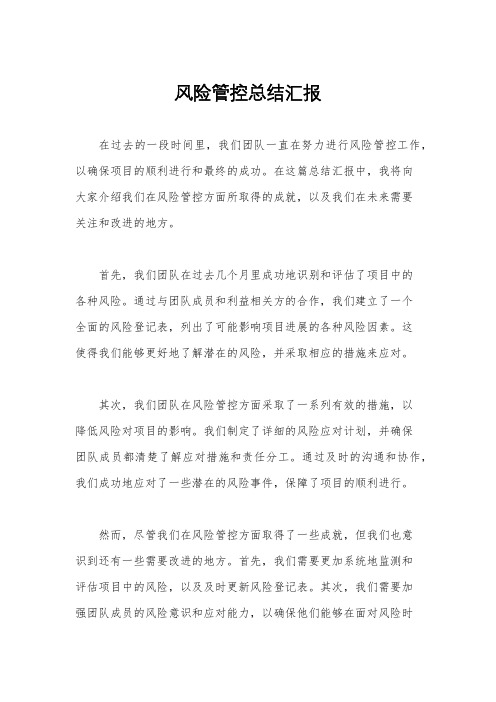 风险管控总结汇报

在过去的一段时间里，我们团队一直在努力进行风险管控工作，以确保项目的顺利进行和最终的成功。在这篇总结汇报中，我将向大家介绍我们在风险管控方面所取得的成就，以及我们在未来需要关注和改进的地方。

首先，我们团队在过去几个月里成功地识别和评估了项目中的各种风险。通过与团队成员和利益相关方的合作，我们建立了一个全面的风险登记表，列出了可能影响项目进展的各种风险因素。这使得我们能够更好地了解潜在的风险，并采取相应的措施来应对。

其次，我们团队在风险管控方面采取了一系列有效的措施，以降低风险对项目的影响。我们制定了详细的风险应对计划，并确保团队成员都清楚了解应对措施和责任分工。通过及时的沟通和协作，我们成功地应对了一些潜在的风险事件，保障了项目的顺利进行。

然而，尽管我们在风险管控方面取得了一些成就，但我们也意识到还有一些需要改进的地方。首先，我们需要更加系统地监测和评估项目中的风险，以及及时更新风险登记表。其次，我们需要加强团队成员的风险意识和应对能力，以确保他们能够在面对风险时